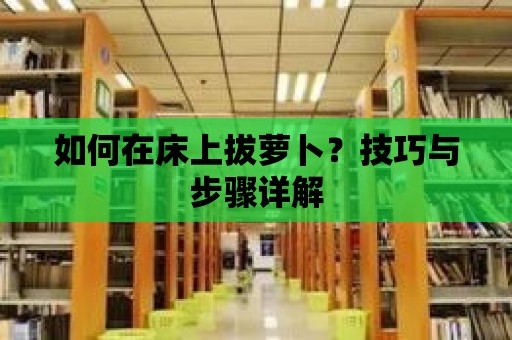 如何在床上拔萝卜？技巧与步骤详解